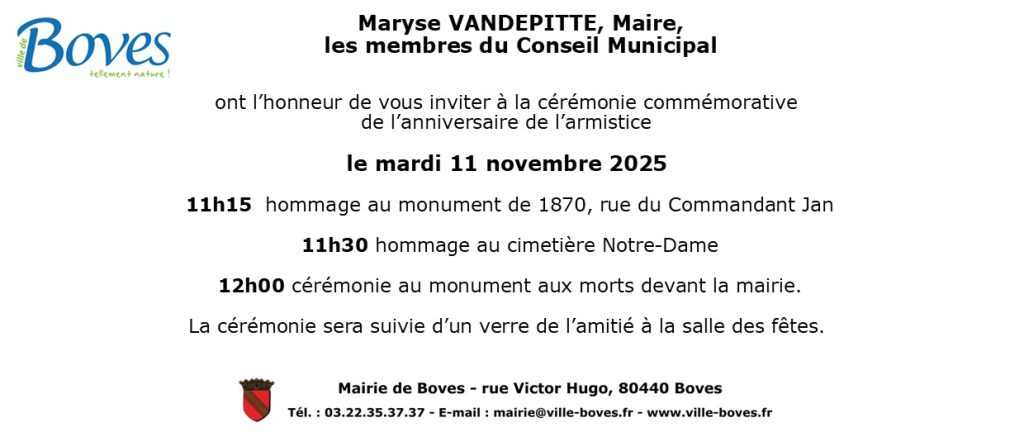 ville de Boves
tellement nature !

Maryse VANDEPITTE, Maire,
les membres du Conseil Municipal

ont l'honneur de vous inviter à la cérémonie commémorative de l'anniversaire de l'armistice

le mardi 11 novembre 2025

11h15 hommage au monument de 1870, rue du Commandant Jan

11h30 hommage au cimetière Notre-Dame

12h00 cérémonie au monument aux morts devant la mairie.

La cérémonie sera suivie d'un verre de l'amitié à la salle des fêtes.

Mairie de Boves - rue Victor Hugo, 80440 Boves
Tél. : 03.22.35.37.37 - E-mail : mairie@ville-boves.fr - www.ville-boves.fr